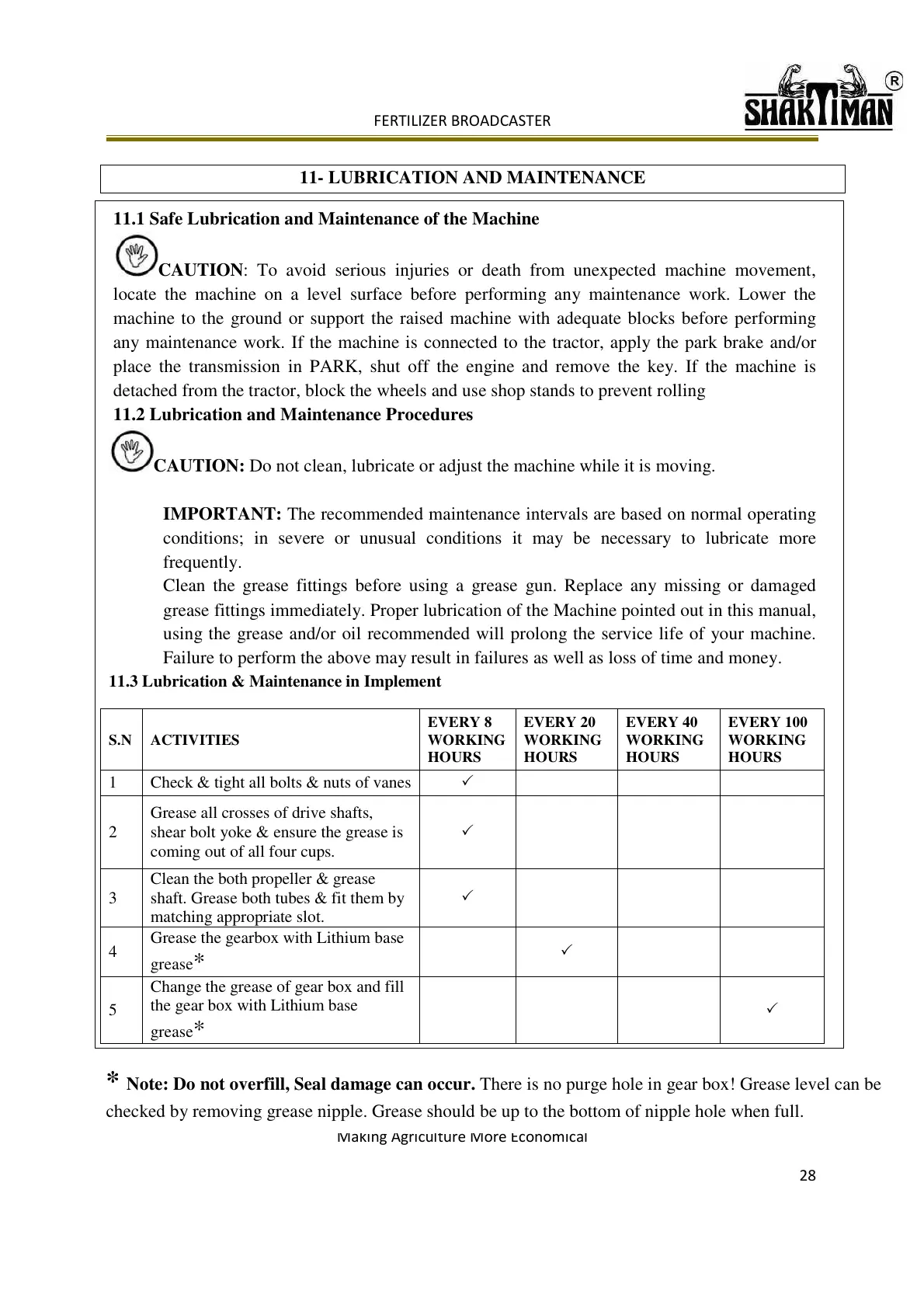 FERTILIZER BROADCASTER

SHAKTIMAN ®

11- LUBRICATION AND MAINTENANCE

11.1 Safe Lubrication and Maintenance of the Machine

CAUTION: To avoid serious injuries or death from unexpected machine movement, locate the machine on a level surface before performing any maintenance work. Lower the machine to the ground or support the raised machine with adequate blocks before performing any maintenance work. If the machine is connected to the tractor, apply the park brake and/or place the transmission in PARK, shut off the engine and remove the key. If the machine is detached from the tractor, block the wheels and use shop stands to prevent rolling

11.2 Lubrication and Maintenance Procedures

CAUTION: Do not clean, lubricate or adjust the machine while it is moving.

IMPORTANT: The recommended maintenance intervals are based on normal operating conditions; in severe or unusual conditions it may be necessary to lubricate more frequently.

Clean the grease fittings before using a grease gun. Replace any missing or damaged grease fittings immediately. Proper lubrication of the Machine pointed out in this manual, using the grease and/or oil recommended will prolong the service life of your machine. Failure to perform the above may result in failures as well as loss of time and money.

11.3 Lubrication & Maintenance in Implement

| S.N | ACTIVITIES | EVERY 8 WORKING HOURS | EVERY 20 WORKING HOURS | EVERY 40 WORKING HOURS | EVERY 100 WORKING HOURS |
|---|---|---|---|---|---|
| 1 | Check & tight all bolts & nuts of vanes | ✓ | | | |
| 2 | Grease all crosses of drive shafts, shear bolt yoke & ensure the grease is coming out of all four cups. | ✓ | | | |
| 3 | Clean the both propeller & grease shaft. Grease both tubes & fit them by matching appropriate slot. | ✓ | | | |
| 4 | Grease the gearbox with Lithium base grease* | | ✓ | | |
| 5 | Change the grease of gear box and fill the gear box with Lithium base grease* | | | | ✓ |

* Note: Do not overfill, Seal damage can occur. There is no purge hole in gear box! Grease level can be checked by removing grease nipple. Grease should be up to the bottom of nipple hole when full.

Making Agriculture More Economical

28